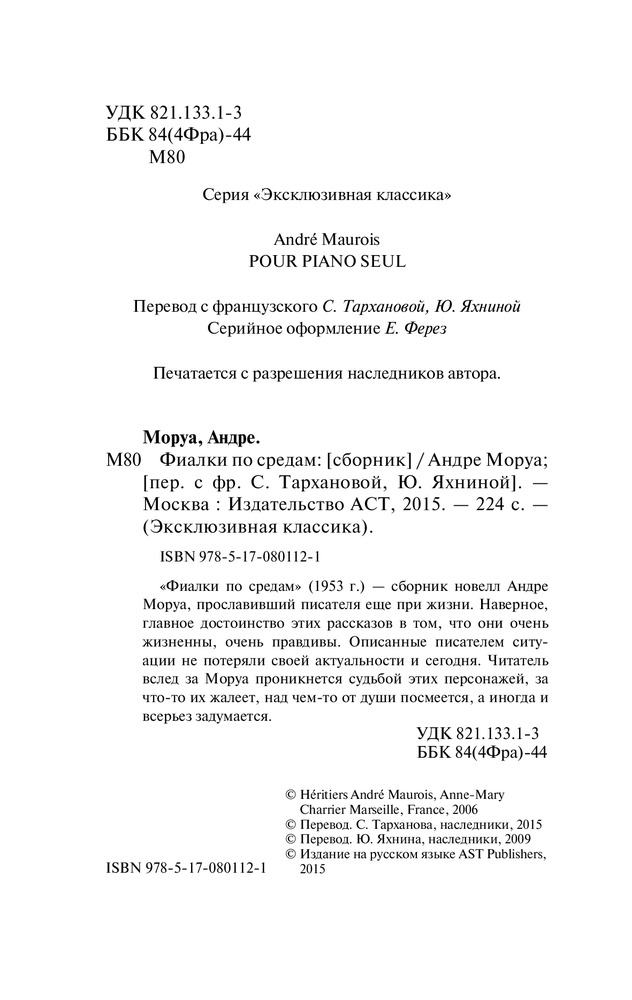 УДК 821.133.1-3
ББК 84(4Фра)-44
М80

Серия «Эксклюзивная классика»

André Maurois
POUR PIANO SEUL

Перевод с французского С. Тархановой, Ю. Яхниной
Серийное оформление Е. Ферез

Печатается с разрешения наследников автора.

Моруа, Андре.
М80 Фиалки по средам: [сборник] / Андре Моруа; [пер. с фр. С. Тархановой, Ю. Яхниной]. — Москва : Издательство АСТ, 2015. — 224 с. — (Эксклюзивная классика).

ISBN 978-5-17-080112-1

«Фиалки по средам» (1953 г.) — сборник новелл Андре Моруа, прославивший писателя еще при жизни. Наверное, главное достоинство этих рассказов в том, что они очень жизненны, очень правдивы. Описанные писателем ситуации не потеряли своей актуальности и сегодня. Читатель вслед за Моруа проникнется судьбой этих персонажей, за что-то их жалеет, над чем-то от души посмеется, а иногда и всерьез задумается.

УДК 821.133.1-3
ББК 84(4Фра)-44

© Héritiers André Maurois, Anne-Mary Charrier Marseille, France, 2006
© Перевод. С. Тарханова, наследники, 2015
© Перевод. Ю. Яхнина, наследники, 2009
© Издание на русском языке AST Publishers, 2015

ISBN 978-5-17-080112-1